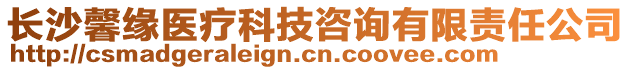 长沙馨缘医疗科技咨询有限责任公司
http://csmadgeraleign.cn.coovee.com